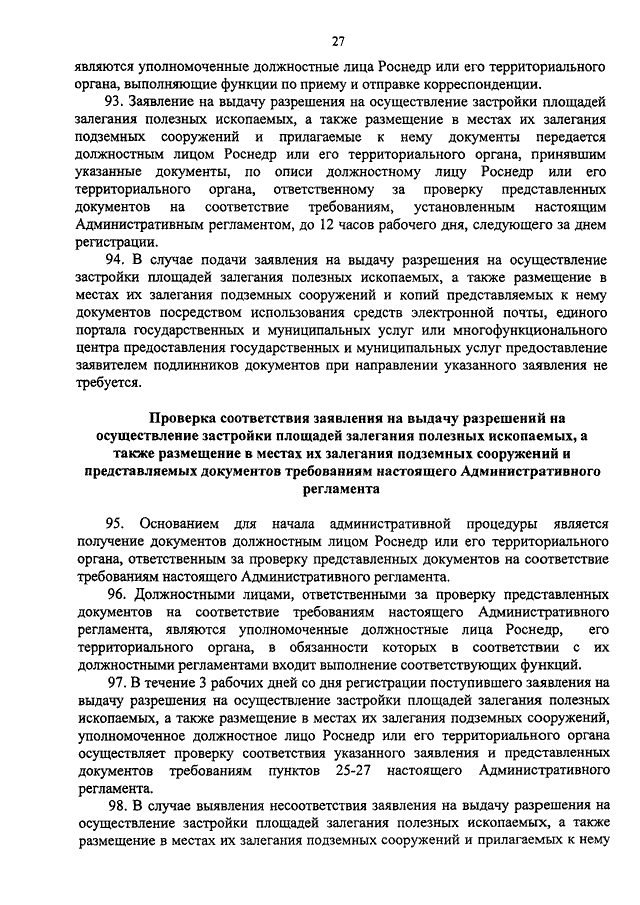 27

являются уполномоченные должностные лица Роснедр или его территориального органа, выполняющие функции по приему и отправке корреспонденции.

93. Заявление на выдачу разрешения на осуществление застройки площадей залегания полезных ископаемых, а также размещение в местах их залегания подземных сооружений и прилагаемые к нему документы передается должностным лицом Роснедр или его территориального органа, принявшим указанные документы, по описи должностному лицу Роснедр или его территориального органа, ответственному за проверку представленных документов на соответствие требованиям, установленным настоящим Административным регламентом, до 12 часов рабочего дня, следующего за днем регистрации.

94. В случае подачи заявления на выдачу разрешения на осуществление застройки площадей залегания полезных ископаемых, а также размещение в местах их залегания подземных сооружений и копий представляемых к нему документов посредством использования средств электронной почты, единого портала государственных и муниципальных услуг или многофункционального центра предоставления государственных и муниципальных услуг предоставление заявителем подлинников документов при направлении указанного заявления не требуется.

Проверка соответствия заявления на выдачу разрешений на осуществление застройки площадей залегания полезных ископаемых, а также размещение в местах их залегания подземных сооружений и представляемых документов требованиям настоящего Административного регламента

95. Основанием для начала административной процедуры является получение документов должностным лицом Роснедр или его территориального органа, ответственным за проверку представленных документов на соответствие требованиям настоящего Административного регламента.

96. Должностными лицами, ответственными за проверку представленных документов на соответствие требованиям настоящего Административного регламента, являются уполномоченные должностные лица Роснедр, его территориального органа, в обязанности которых в соответствии с их должностными регламентами входит выполнение соответствующих функций.

97. В течение 3 рабочих дней со дня регистрации поступившего заявления на выдачу разрешения на осуществление застройки площадей залегания полезных ископаемых, а также размещение в местах их залегания подземных сооружений, уполномоченное должностное лицо Роснедр или его территориального органа осуществляет проверку соответствия указанного заявления и представленных документов требованиям пунктов 25-27 настоящего Административного регламента.

98. В случае выявления несоответствия заявления на выдачу разрешения на осуществление застройки площадей залегания полезных ископаемых, а также размещение в местах их залегания подземных сооружений и прилагаемых к нему